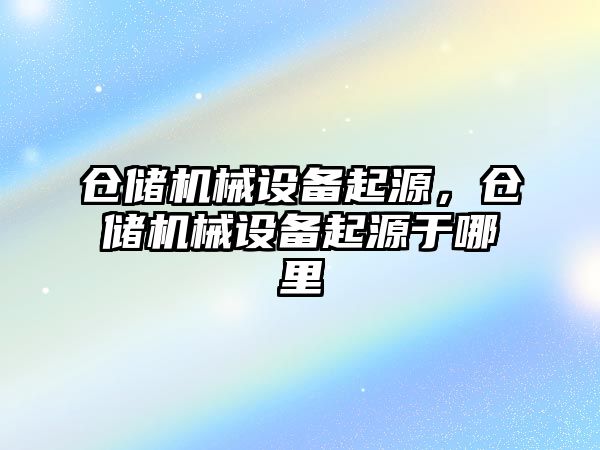 仓储机械设备起源，仓储机械设备起源于哪里